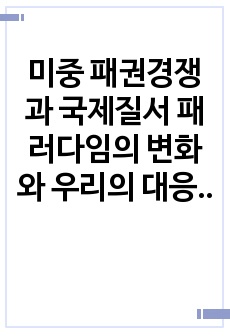 미중 패권경쟁과 국제질서 패러다임의 변화와 우리의 대응..